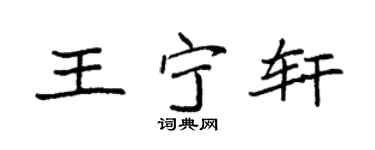 王宁轩
词典网